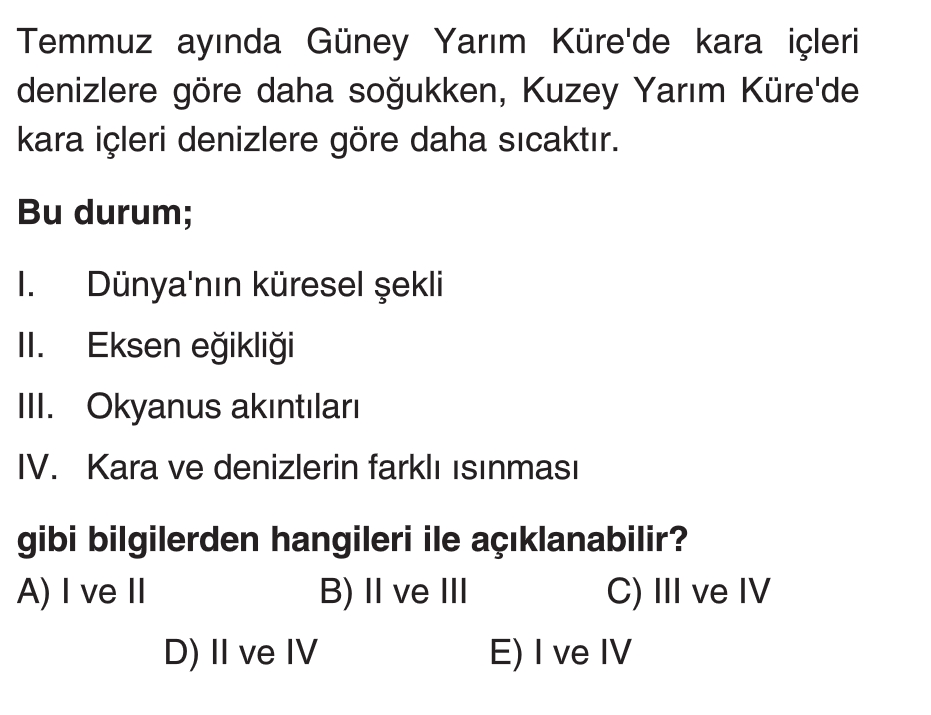 Temmuz ayında Güney Yarım Küre'de kara içleri denizlere göre daha soğukken, Kuzey Yarım Küre'de kara içleri denizlere göre daha sıcaktır.

Bu durum;

I. Dünya'nın küresel şekli

II. Eksen eğikliği

III. Okyanus akıntıları

IV. Kara ve denizlerin farklı ısınması

gibi bilgilerden hangileri ile açıklanabilir?

A) I ve II B) II ve III C) III ve IV

D) II ve IV E) I ve IV